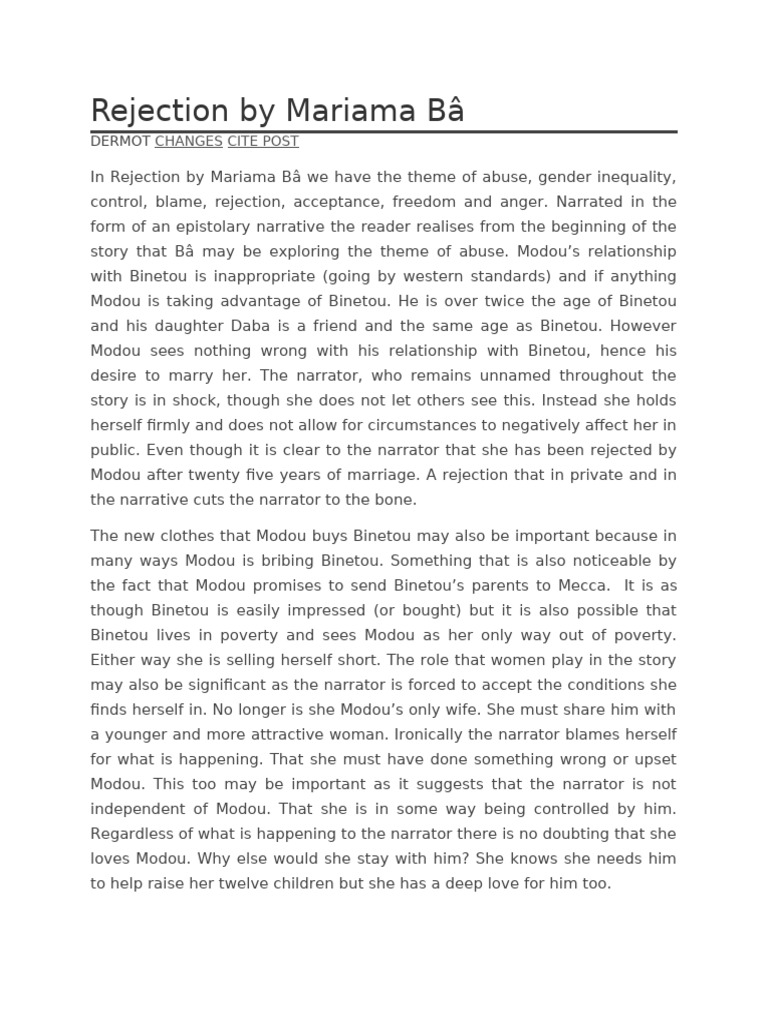 Rejection by Mariama Bâ

DERMOT CHANGES CITE POST

In Rejection by Mariama Bâ we have the theme of abuse, gender inequality, control, blame, rejection, acceptance, freedom and anger. Narrated in the form of an epistolary narrative the reader realises from the beginning of the story that Bâ may be exploring the theme of abuse. Modou's relationship with Binetou is inappropriate (going by western standards) and if anything Modou is taking advantage of Binetou. He is over twice the age of Binetou and his daughter Daba is a friend and the same age as Binetou. However Modou sees nothing wrong with his relationship with Binetou, hence his desire to marry her. The narrator, who remains unnamed throughout the story is in shock, though she does not let others see this. Instead she holds herself firmly and does not allow for circumstances to negatively affect her in public. Even though it is clear to the narrator that she has been rejected by Modou after twenty five years of marriage. A rejection that in private and in the narrative cuts the narrator to the bone.

The new clothes that Modou buys Binetou may also be important because in many ways Modou is bribing Binetou. Something that is also noticeable by the fact that Modou promises to send Binetou's parents to Mecca. It is as though Binetou is easily impressed (or bought) but it is also possible that Binetou lives in poverty and sees Modou as her only way out of poverty. Either way she is selling herself short. The role that women play in the story may also be significant as the narrator is forced to accept the conditions she finds herself in. No longer is she Modou's only wife. She must share him with a younger and more attractive woman. Ironically the narrator blames herself for what is happening. That she must have done something wrong or upset Modou. This too may be important as it suggests that the narrator is not independent of Modou. That she is in some way being controlled by him. Regardless of what is happening to the narrator there is no doubting that she loves Modou. Why else would she stay with him? She knows she needs him to help raise her twelve children but she has a deep love for him too.